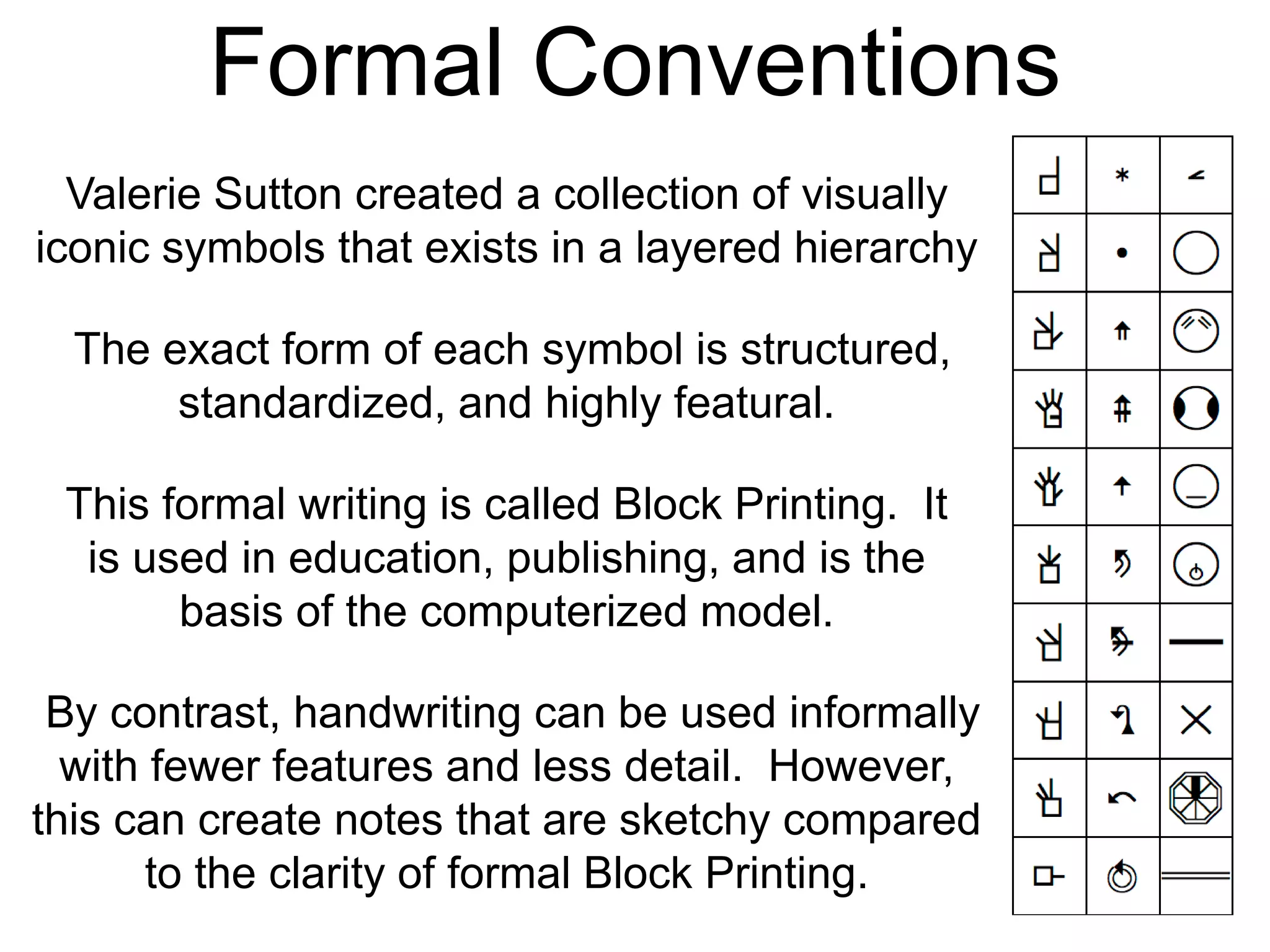 Formal Conventions

Valerie Sutton created a collection of visually iconic symbols that exists in a layered hierarchy

The exact form of each symbol is structured, standardized, and highly featural.

This formal writing is called Block Printing. It is used in education, publishing, and is the basis of the computerized model.

By contrast, handwriting can be used informally with fewer features and less detail. However, this can create notes that are sketchy compared to the clarity of formal Block Printing.